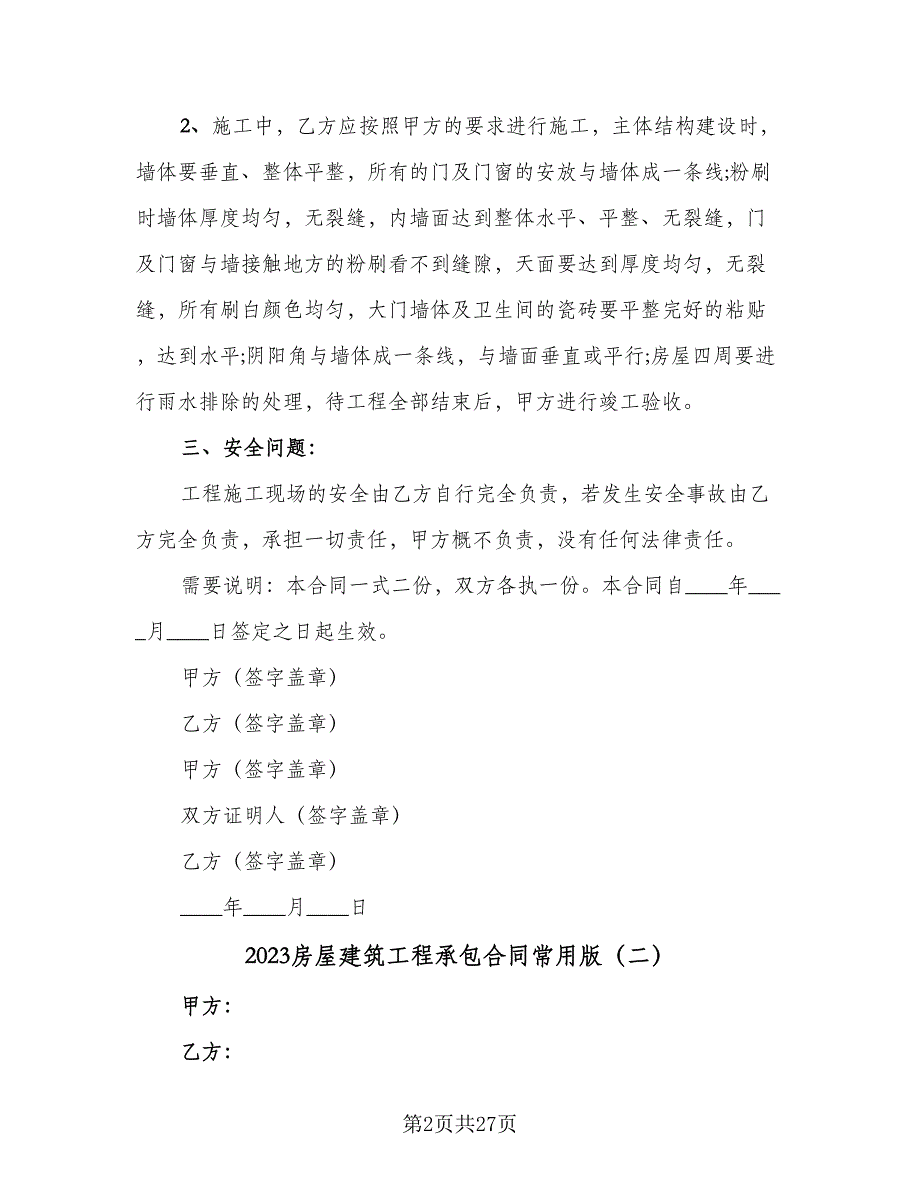 2、施工中，乙方应按照甲方的要求进行施工，主体结构建设时，墙体要垂直、整体平整，所有的门及门窗的安放与墙体成一条线;粉刷时墙体厚度均匀，无裂缝，内墙面达到整体水平、平整、无裂缝，门及门窗与墙接触地方的粉刷看不到缝隙，天面要达到厚度均匀，无裂缝，所有刷白颜色均匀，大门墙体及卫生间的瓷砖要平整完好的粘贴，达到水平;阴阳角与墙体成一条线，与墙面垂直或平行;房屋四周要进行雨水排除的处理，待工程全部结束后，甲方进行竣工验收。

三、安全问题：

工程施工现场的安全由乙方自行完全负责，若发生安全事故由乙方完全负责，承担一切责任，甲方概不负责，没有任何法律责任。

需要说明：本合同一式二份，双方各执一份。本合同自____年____月____日签定之日起生效。

甲方（签字盖章）

乙方（签字盖章）

甲方（签字盖章）

双方证明人（签字盖章）

乙方（签字盖章）

____年____月____日

2023房屋建筑工程承包合同常用版（二）

甲方：

乙方：

第2页共27页